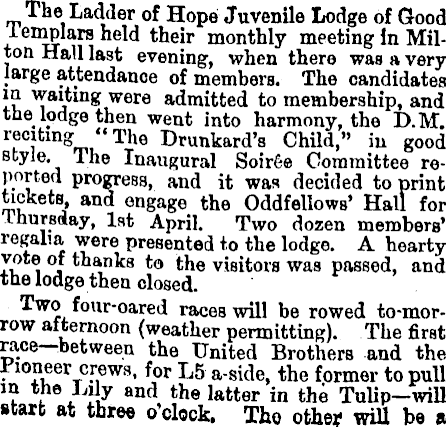 The Ladder of Hope Juvenile Lodge of Good Templars held their monthly meeting in Milton Hall last evening, when there was a very large attendance of members. The candidates in waiting were admitted to membership, and the lodge then went into harmony, the D.M. reciting "The Drunkard's Child," in good style. The Inaugural Soirée Committee reported progress, and it was decided to print tickets, and engage the Oddfellows' Hall for Thursday, 1st April. Two dozen members' regalia were presented to the lodge. A hearty vote of thanks to the visitors was passed, and the lodge then closed.

Two four-oared races will be rowed to-morrow afternoon (weather permitting). The first race—between the United Brothers and the Pioneer crews, for L5 a-side, the former to pull in the Lily and the latter in the Tulip—will start at three o'clock. The other will be a